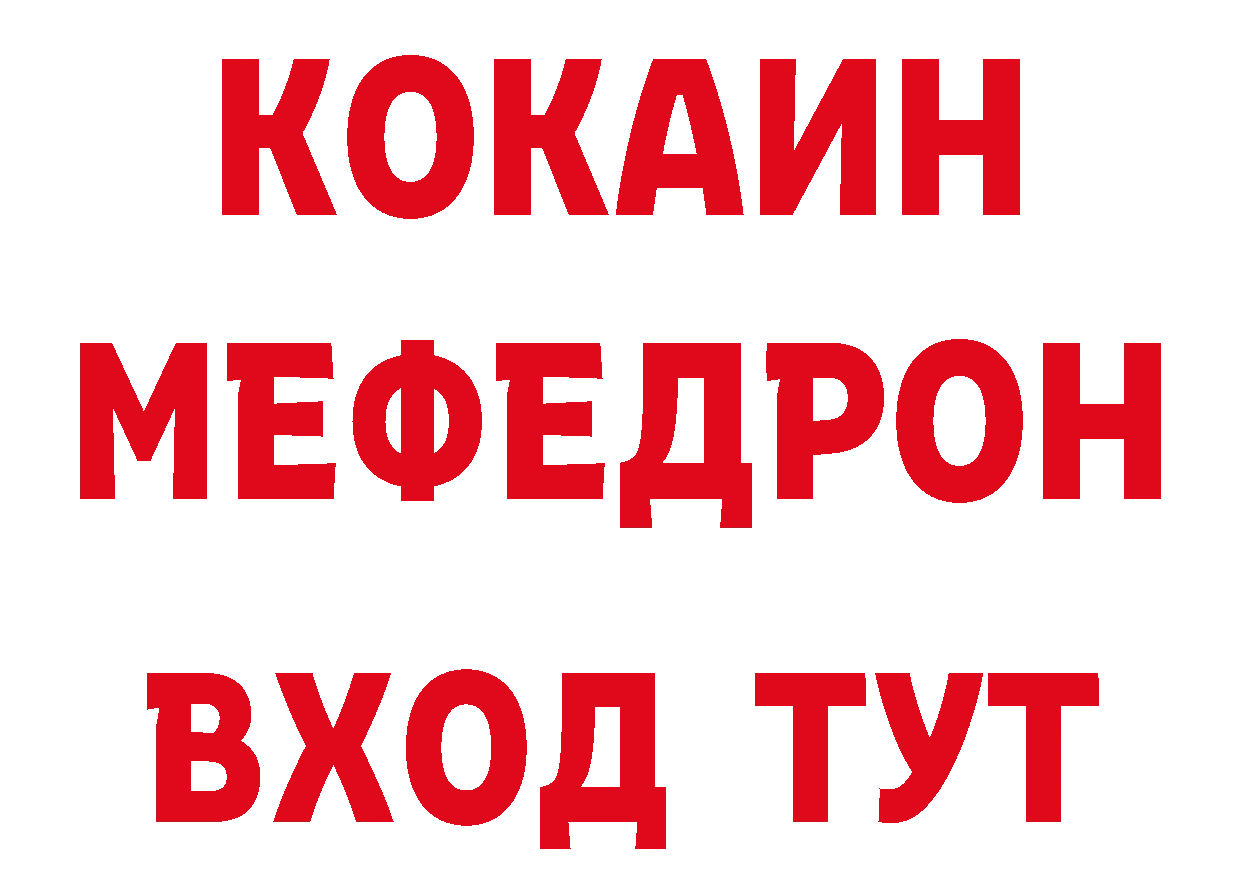 КОКАИН
МЕФЕДРОН
ВХОД ТУТ